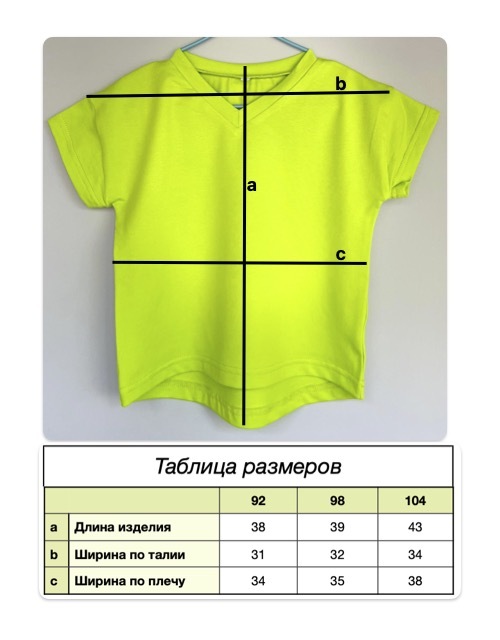 b

a

c

Таблица размеров

| | | 92 | 98 | 104 |
|---|---|---|---|---|
| a | Длина изделия | 38 | 39 | 43 |
| b | Ширина по талии | 31 | 32 | 34 |
| c | Ширина по плечу | 34 | 35 | 38 |